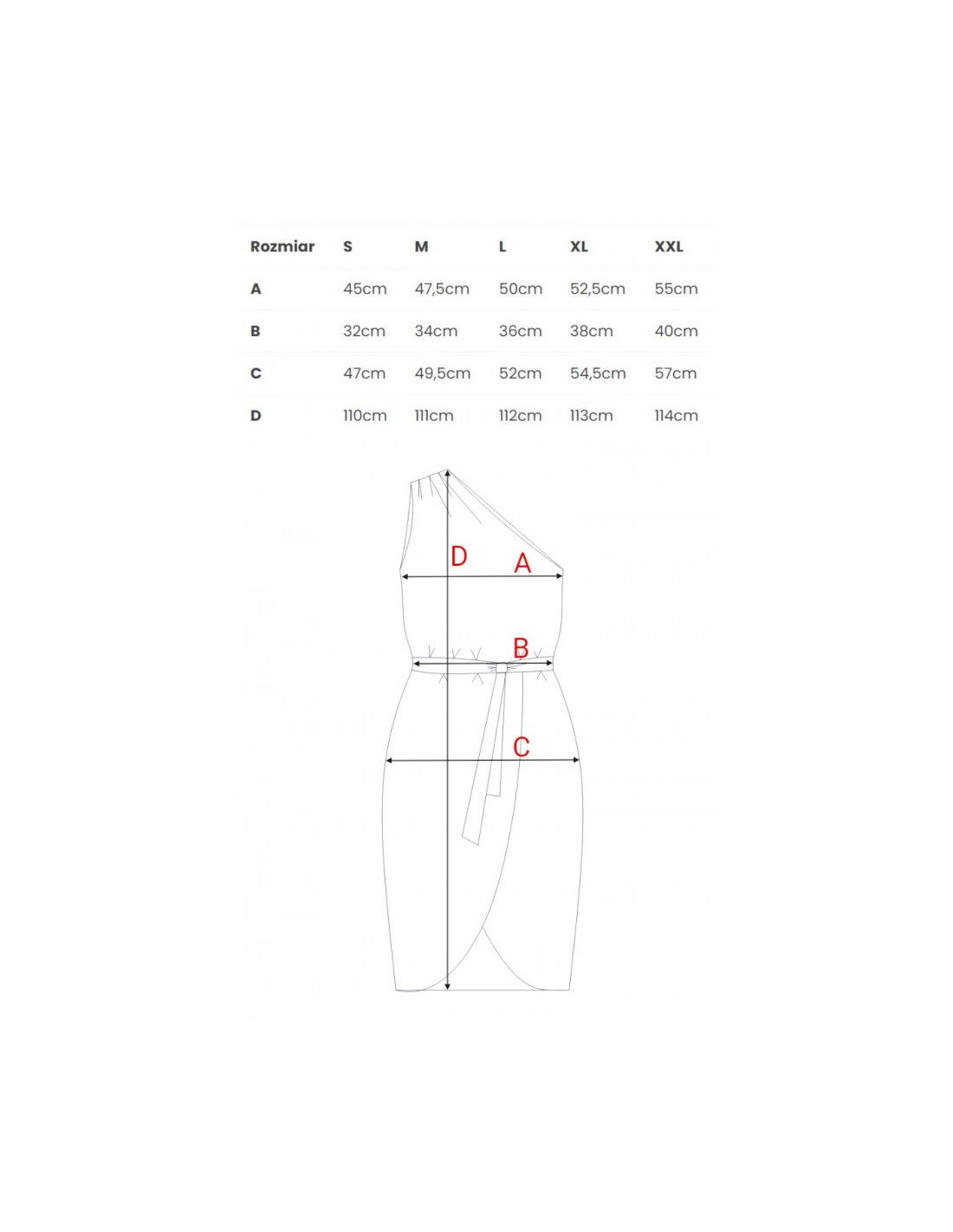 | Rozmiar | S | M | L | XL | XXL |
|---|---|---|---|---|---|
| A | 45cm | 47,5cm | 50cm | 52,5cm | 55cm |
| B | 32cm | 34cm | 36cm | 38cm | 40cm |
| C | 47cm | 49,5cm | 52cm | 54,5cm | 57cm |
| D | 110cm | 111cm | 112cm | 113cm | 114cm |

D
A
B
C